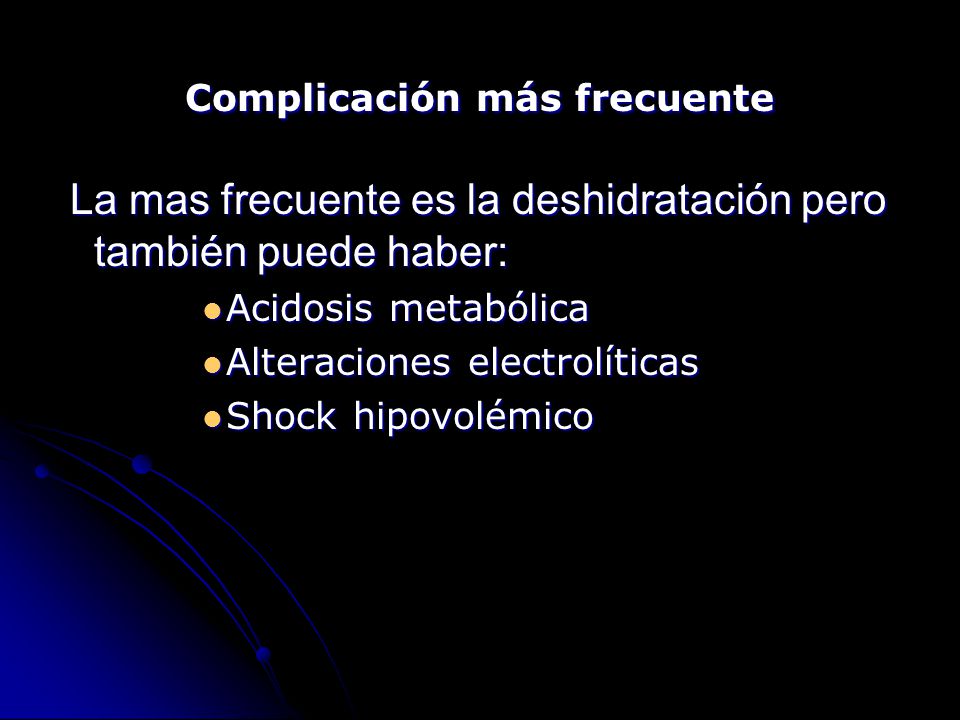 Complicación más frecuente

La mas frecuente es la deshidratación pero también puede haber:

- Acidosis metabólica
- Alteraciones electrolíticas
- Shock hipovolémico